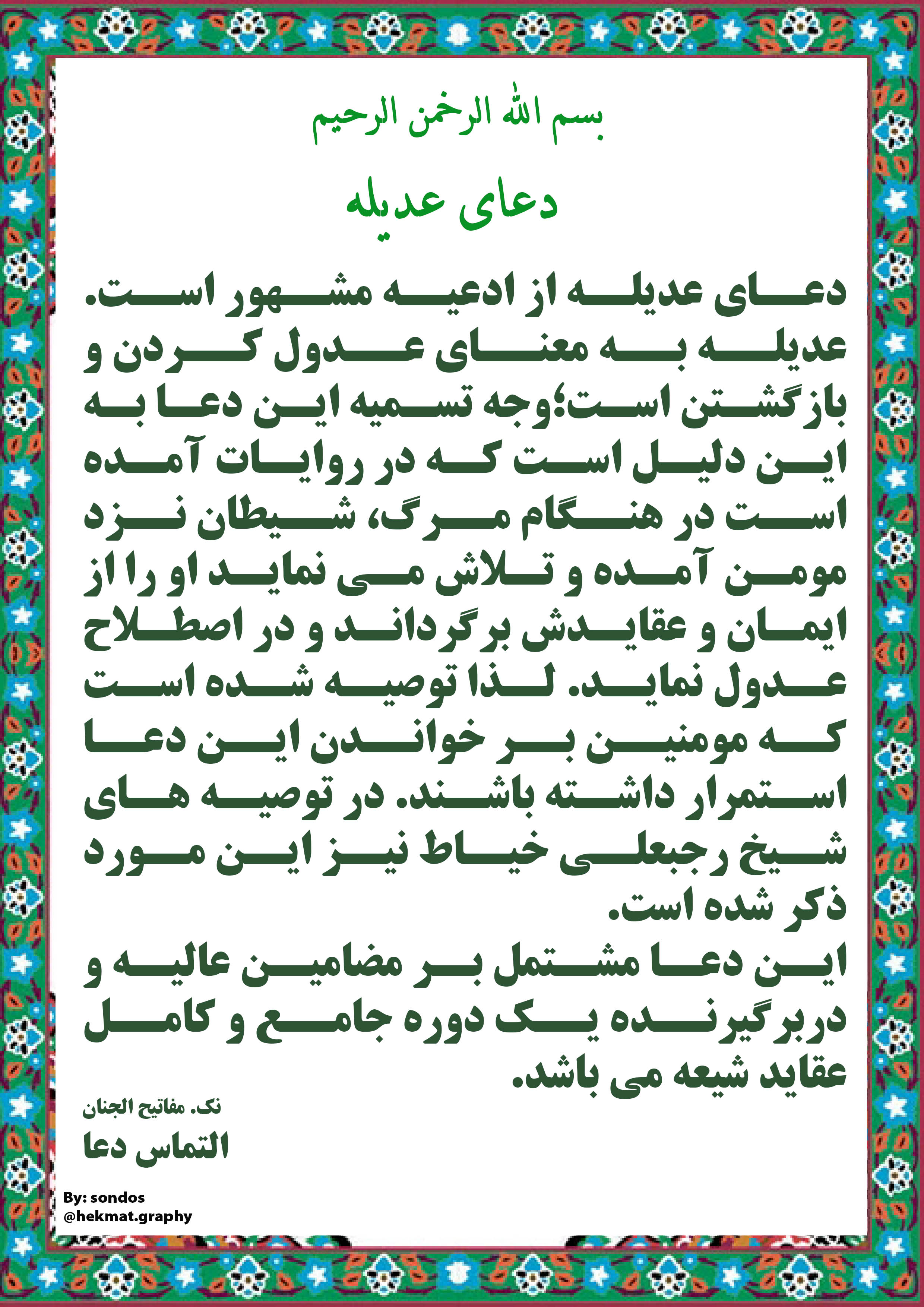 بسم الله الرحمن الرحیم

دعای عدیله

دعای عدیله از ادعیه مشهور است. عدیله به معنای عدول کردن و بازگشتن است؛وجه تسمیه این دعا به این دلیل است که در روایات آمده است در هنگام مرگ، شیطان نزد مومن آمده و تلاش می نماید او را از ایمان و عقایدش برگرداند و در اصطلاح عدول نماید. لذا توصیه شده است که مومنین بر خواندن این دعا استمرار داشته باشند. در توصیه های شیخ رجبعلی خیاط نیز این مورد ذکر شده است.
این دعا مشتمل بر مضامین عالیه و دربرگیرنده یک دوره جامع و کامل عقاید شیعه می باشد.

نک. مفاتیح الجنان

التماس دعا

By: sondos
@hekmat.graphy